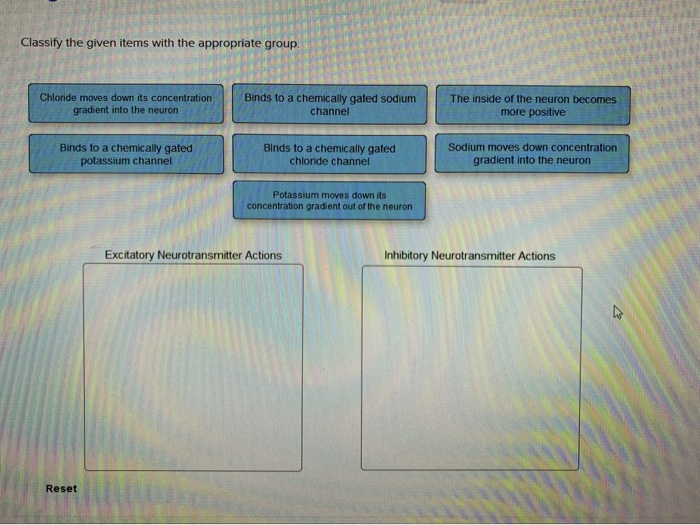 Classify the given items with the appropriate group.

Chloride moves down its concentration gradient into the neuron

Binds to a chemically gated sodium channel

The inside of the neuron becomes more positive

Binds to a chemically gated potassium channel

Binds to a chemically gated chloride channel

Sodium moves down concentration gradient into the neuron

Potassium moves down its concentration gradient out of the neuron

Excitatory Neurotransmitter Actions

Inhibitory Neurotransmitter Actions

Reset